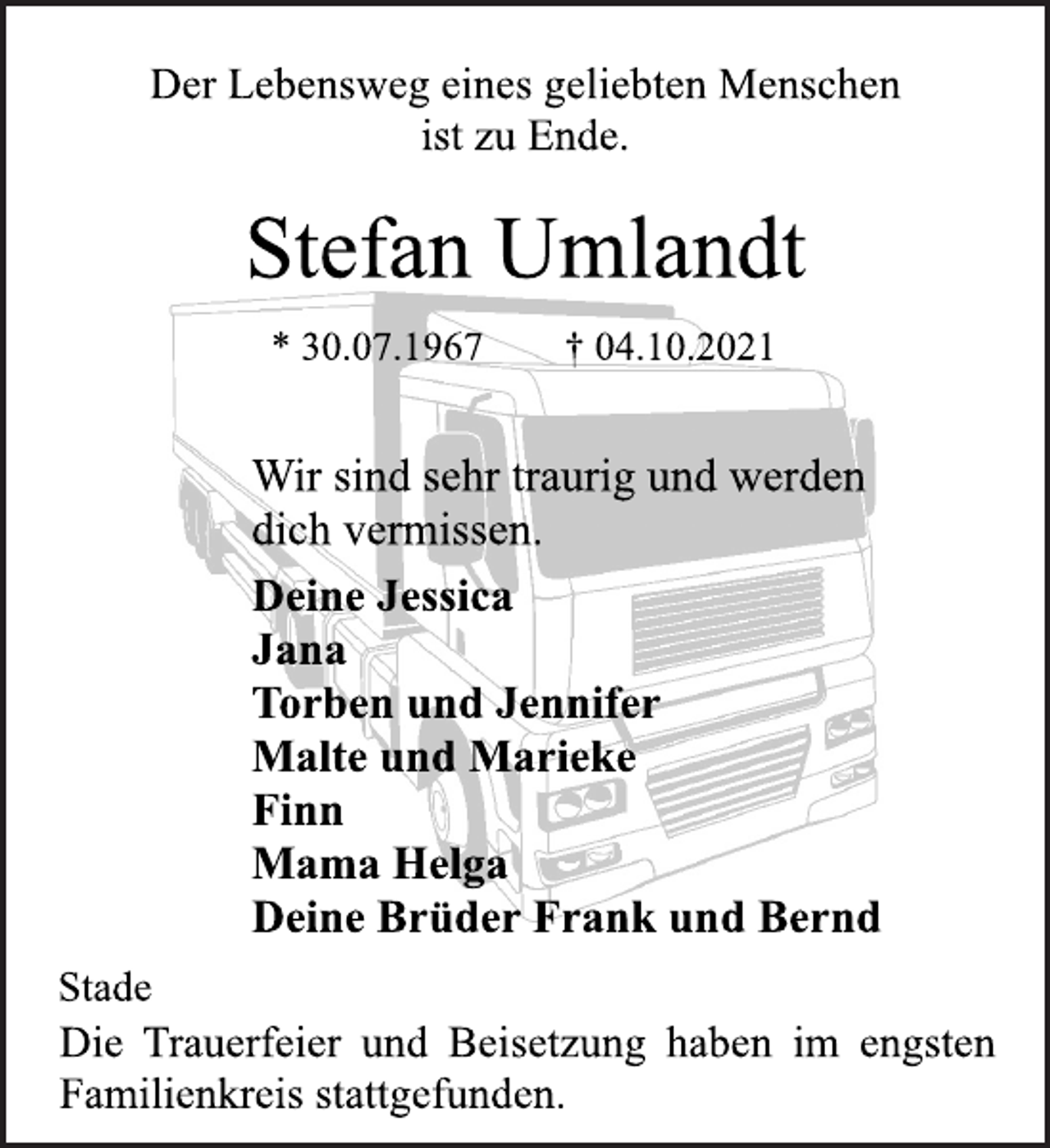 Der Lebensweg eines geliebten Menschen ist zu Ende.

Stefan Umlandt

* 30.07.1967 † 04.10.2021

Wir sind sehr traurig und werden dich vermissen.

Deine Jessica
Jana
Torben und Jennifer
Malte und Marieke
Finn
Mama Helga
Deine Brüder Frank und Bernd

Stade

Die Trauerfeier und Beisetzung haben im engsten Familienkreis stattgefunden.